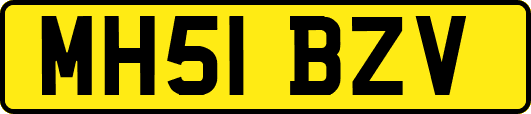 MH51 BZV